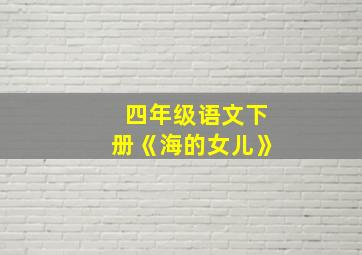 四年级语文下册《海的女儿》